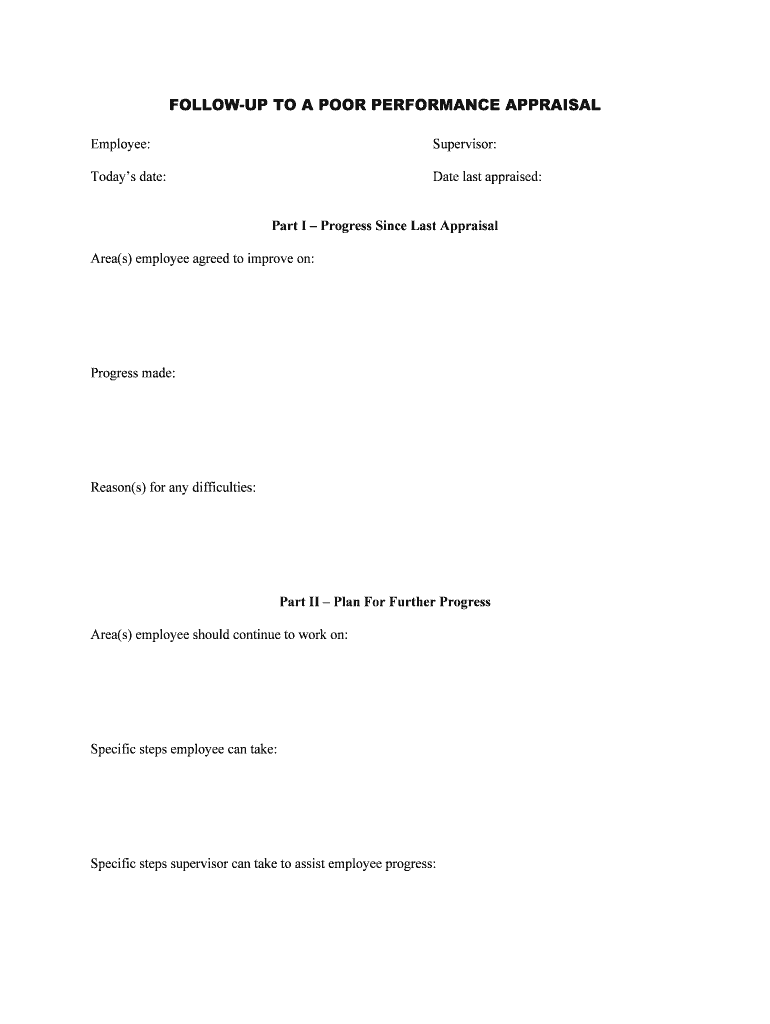 FOLLOW-UP TO A POOR PERFORMANCE APPRAISAL

Employee:

Supervisor:

Today's date:

Date last appraised:

Part I – Progress Since Last Appraisal

Area(s) employee agreed to improve on:

Progress made:

Reason(s) for any difficulties:

Part II – Plan For Further Progress

Area(s) employee should continue to work on:

Specific steps employee can take:

Specific steps supervisor can take to assist employee progress: